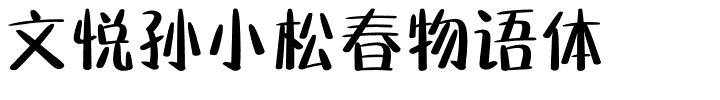 文悦孙小松春物语体